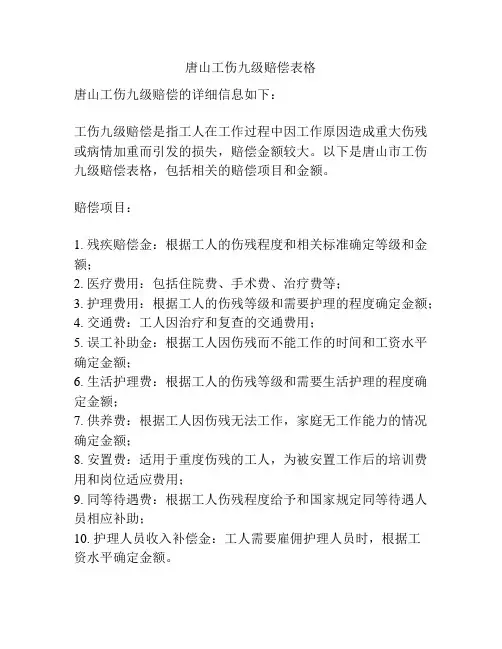 唐山工伤九级赔偿表格

唐山工伤九级赔偿的详细信息如下：

工伤九级赔偿是指工人在工作过程中因工作原因造成重大伤残或病情加重而引发的损失，赔偿金额较大。以下是唐山市工伤九级赔偿表格，包括相关的赔偿项目和金额。

赔偿项目：

1. 残疾赔偿金：根据工人的伤残程度和相关标准确定等级和金额；
2. 医疗费用：包括住院费、手术费、治疗费等；
3. 护理费用：根据工人的伤残等级和需要护理的程度确定金额；
4. 交通费：工人因治疗和复查的交通费用；
5. 误工补助金：根据工人因伤残而不能工作的时间和工资水平确定金额；
6. 生活护理费：根据工人的伤残等级和需要生活护理的程度确定金额；
7. 供养费：根据工人因伤残无法工作，家庭无工作能力的情况确定金额；
8. 安置费：适用于重度伤残的工人，为被安置工作后的培训费用和岗位适应费用；
9. 同等待遇费：根据工人伤残程度给予和国家规定同等待遇人员相应补助；
10. 护理人员收入补偿金：工人需要雇佣护理人员时，根据工资水平确定金额。